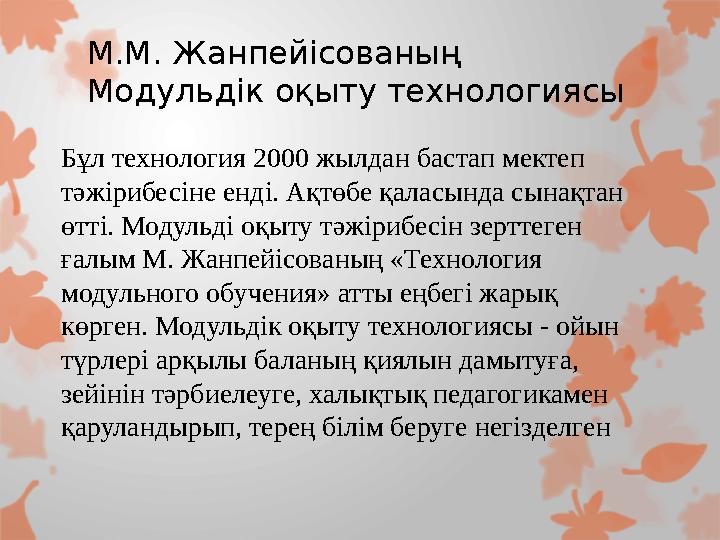 М.М. Жанпейісованың Модульдік оқыту технологиясы

Бұл технология 2000 жылдан бастап мектеп тәжірибесіне енді. Ақтөбе қаласында сынақтан өтті. Модульді оқыту тәжірибесін зерттеген ғалым М. Жанпейісованың «Технология модульного обучения» атты еңбегі жарық көрген. Модульдік оқыту технологиясы - ойын түрлері арқылы баланың қиялын дамытуға, зейінін тәрбиелеуге, халықтық педагогикамен қаруландырып, терең білім беруге негізделген